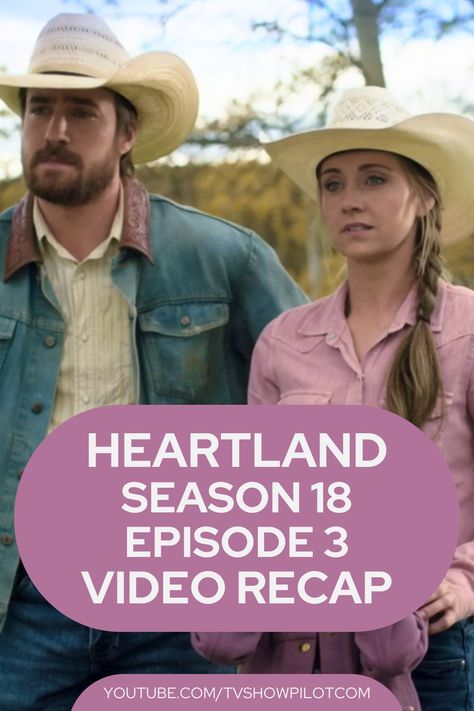 HEARTLAND
SEASON 18
EPISODE 3
VIDEO RECAP

YOUTUBE.COM/TVSHOWPILOTCOM